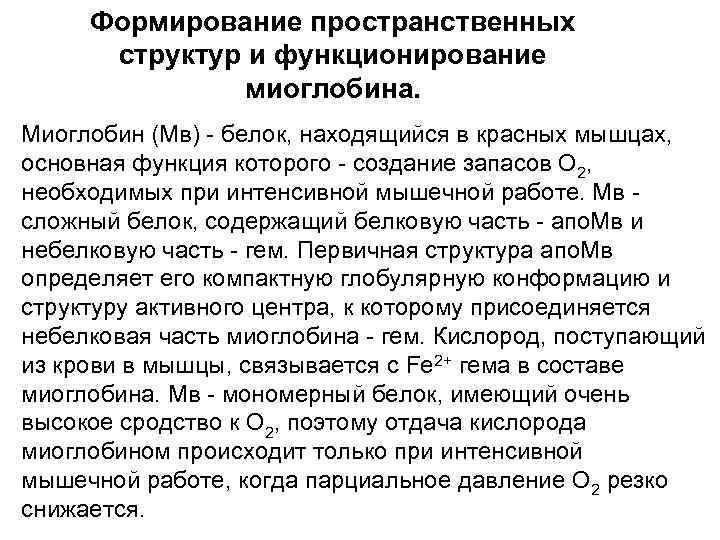 Формирование пространственных структур и функционирование миоглобина.

Миоглобин (Мв) - белок, находящийся в красных мышцах, основная функция которого - создание запасов $O_2$, необходимых при интенсивной мышечной работе. Мв - сложный белок, содержащий белковую часть - апоМв и небелковую часть - гем. Первичная структура апоМв определяет его компактную глобулярную конформацию и структуру активного центра, к которому присоединяется небелковая часть миоглобина - гем. Кислород, поступающий из крови в мышцы, связывается с $Fe^{2+}$ гема в составе миоглобина. Мв - мономерный белок, имеющий очень высокое сродство к $O_2$, поэтому отдача кислорода миоглобином происходит только при интенсивной мышечной работе, когда парциальное давление $O_2$ резко снижается.